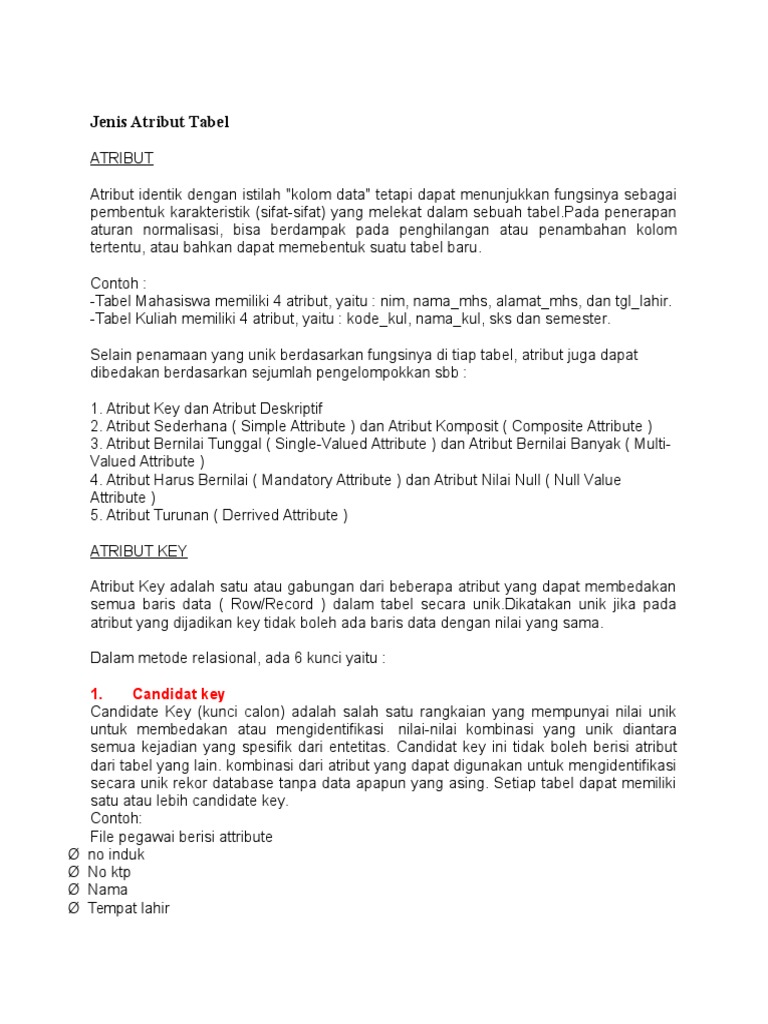 Jenis Atribut Tabel

ATRIBUT

Atribut identik dengan istilah "kolom data" tetapi dapat menunjukkan fungsinya sebagai pembentuk karakteristik (sifat-sifat) yang melekat dalam sebuah tabel.Pada penerapan aturan normalisasi, bisa berdampak pada penghilangan atau penambahan kolom tertentu, atau bahkan dapat memebentuk suatu tabel baru.

Contoh :
-Tabel Mahasiswa memiliki 4 atribut, yaitu : nim, nama_mhs, alamat_mhs, dan tgl_lahir.
-Tabel Kuliah memiliki 4 atribut, yaitu : kode_kul, nama_kul, sks dan semester.

Selain penamaan yang unik berdasarkan fungsinya di tiap tabel, atribut juga dapat dibedakan berdasarkan sejumlah pengelompokkan sbb :

1. Atribut Key dan Atribut Deskriptif
2. Atribut Sederhana ( Simple Attribute ) dan Atribut Komposit ( Composite Attribute )
3. Atribut Bernilai Tunggal ( Single-Valued Attribute ) dan Atribut Bernilai Banyak ( Multi-Valued Attribute )
4. Atribut Harus Bernilai ( Mandatory Attribute ) dan Atribut Nilai Null ( Null Value Attribute )
5. Atribut Turunan ( Derrived Attribute )

ATRIBUT KEY

Atribut Key adalah satu atau gabungan dari beberapa atribut yang dapat membedakan semua baris data ( Row/Record ) dalam tabel secara unik.Dikatakan unik jika pada atribut yang dijadikan key tidak boleh ada baris data dengan nilai yang sama.

Dalam metode relasional, ada 6 kunci yaitu :

1. Candidat key
Candidate Key (kunci calon) adalah salah satu rangkaian yang mempunyai nilai unik untuk membedakan atau mengidentifikasi nilai-nilai kombinasi yang unik diantara semua kejadian yang spesifik dari entetitas. Candidat key ini tidak boleh berisi atribut dari tabel yang lain. kombinasi dari atribut yang dapat digunakan untuk mengidentifikasi secara unik rekor database tanpa data apapun yang asing. Setiap tabel dapat memiliki satu atau lebih candidate key.
Contoh:
File pegawai berisi attribute
Ø no induk
Ø No ktp
Ø Nama
Ø Tempat lahir